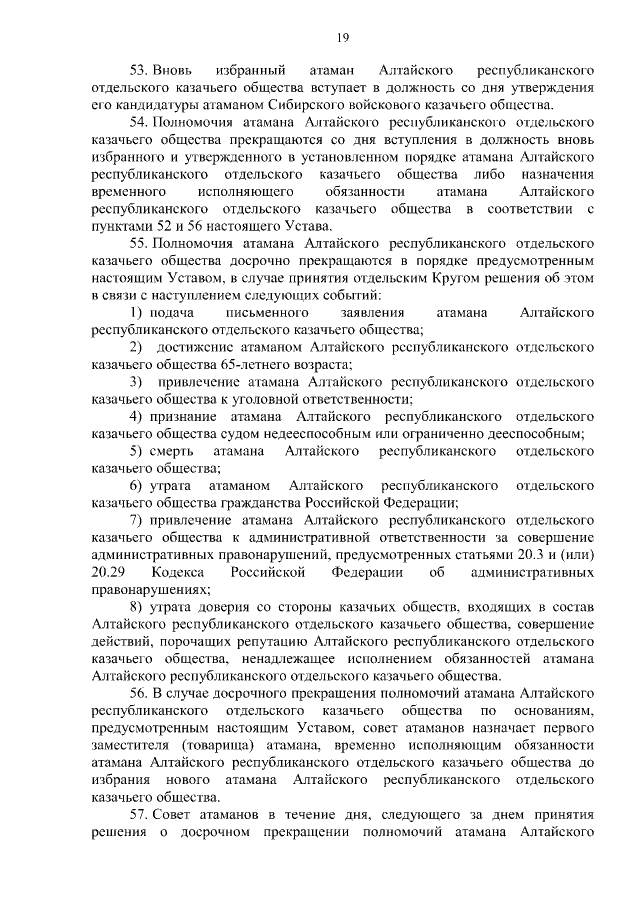 19

53. Вновь избранный атаман Алтайского республиканского отдельского казачьего общества вступает в должность со дня утверждения его кандидатуры атаманом Сибирского войскового казачьего общества.

54. Полномочия атамана Алтайского республиканского отдельского казачьего общества прекращаются со дня вступления в должность вновь избранного и утвержденного в установленном порядке атамана Алтайского республиканского отдельского казачьего общества либо назначения временного исполняющего обязанности атамана Алтайского республиканского отдельского казачьего общества в соответствии с пунктами 52 и 56 настоящего Устава.

55. Полномочия атамана Алтайского республиканского отдельского казачьего общества досрочно прекращаются в порядке предусмотренным настоящим Уставом, в случае принятия отдельским Кругом решения об этом в связи с наступлением следующих событий:

1) подача письменного заявления атамана Алтайского республиканского отдельского казачьего общества;

2) достижение атаманом Алтайского республиканского отдельского казачьего общества 65-летнего возраста;

3) привлечение атамана Алтайского республиканского отдельского казачьего общества к уголовной ответственности;

4) признание атамана Алтайского республиканского отдельского казачьего общества судом недееспособным или ограниченно дееспособным;

5) смерть атамана Алтайского республиканского отдельского казачьего общества;

6) утрата атаманом Алтайского республиканского отдельского казачьего общества гражданства Российской Федерации;

7) привлечение атамана Алтайского республиканского отдельского казачьего общества к административной ответственности за совершение административных правонарушений, предусмотренных статьями 20.3 и (или) 20.29 Кодекса Российской Федерации об административных правонарушениях;

8) утрата доверия со стороны казачьих обществ, входящих в состав Алтайского республиканского отдельского казачьего общества, совершение действий, порочащих репутацию Алтайского республиканского отдельского казачьего общества, ненадлежащее исполнением обязанностей атамана Алтайского республиканского отдельского казачьего общества.

56. В случае досрочного прекращения полномочий атамана Алтайского республиканского отдельского казачьего общества по основаниям, предусмотренным настоящим Уставом, совет атаманов назначает первого заместителя (товарища) атамана, временно исполняющим обязанности атамана Алтайского республиканского отдельского казачьего общества до избрания нового атамана Алтайского республиканского отдельского казачьего общества.

57. Совет атаманов в течение дня, следующего за днем принятия решения о досрочном прекращении полномочий атамана Алтайского